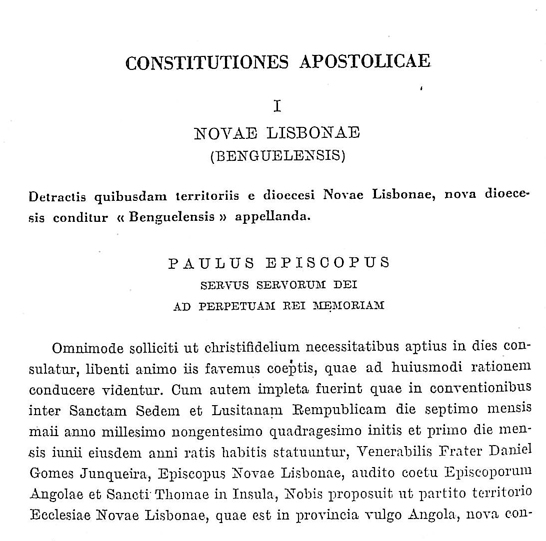 CONSTITUTIONES APOSTOLICAE

I

NOVAE LISBONAE
(BENGUELENSIS)

Detractis quibusdam territoriis e dioecesi Novae Lisbonae, nova dioecesis conditur « Benguelensis » appellanda.

PAULUS EPISCOPUS
SERVUS SERVORUM DEI
AD PERPETUAM REI MEMORIAM

Omnimode solliciti ut christifidelium necessitatibus aptius in dies consulatur, libenti animo iis favemus coeptis, quae ad huiusmodi rationem conducere videntur. Cum autem impleta fuerint quae in conventionibus inter Sanctam Sedem et Lusitanam Rempublicam die septimo mensis maii anno millesimo nongentesimo quadragesimo initis et primo die mensis iunii eiusdem anni ratis habitis statuuntur, Venerabilis Frater Daniel Gomes Junqueira, Episcopus Novae Lisbonae, audito coetu Episcoporum Angolae et Sancti Thomae in Insula, Nobis proposuit ut partito territorio Ecclesiae Novae Lisbonae, quae est in provincia vulgo Angola, nova con-